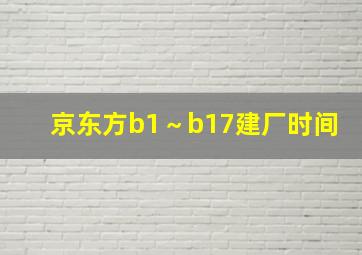 京东方b1～b17建厂时间